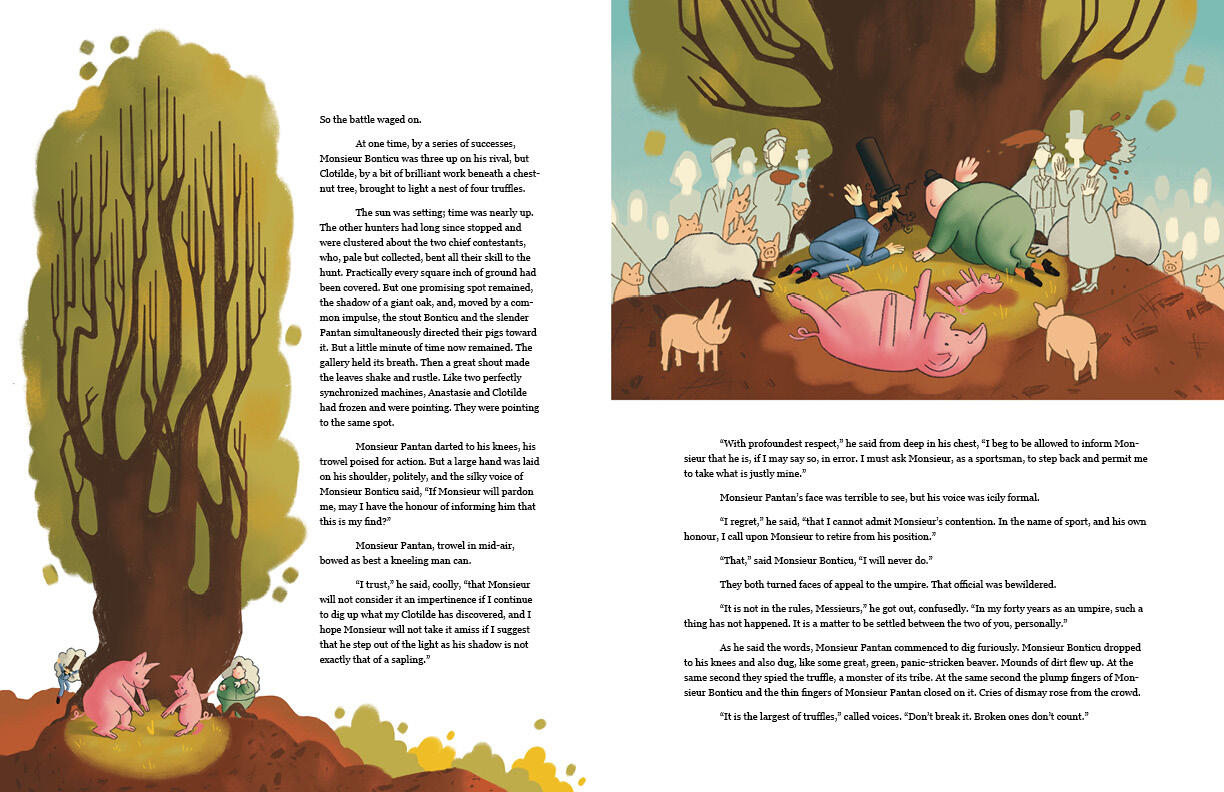 So the battle waged on.

At one time, by a series of successes, Monsieur Bonticu was three up on his rival, but Clotilde, by a bit of brilliant work beneath a chestnut tree, brought to light a nest of four truffles.

The sun was setting; time was nearly up. The other hunters had long since stopped and were clustered about the two chief contestants, who, pale but collected, bent all their skill to the hunt. Practically every square inch of ground had been covered. But one promising spot remained, the shadow of a giant oak, and, moved by a common impulse, the stout Bonticu and the slender Pantan simultaneously directed their pigs toward it. But a little minute of time now remained. The gallery held its breath. Then a great shout made the leaves shake and rustle. Like two perfectly synchronized machines, Anastasie and Clotilde had frozen and were pointing. They were pointing to the same spot.

Monsieur Pantan darted to his knees, his trowel poised for action. But a large hand was laid on his shoulder, politely, and the silky voice of Monsieur Bonticu said, "If Monsieur will pardon me, may I have the honour of informing him that this is my find?"

Monsieur Pantan, trowel in mid-air, bowed as best a kneeling man can.

"I trust," he said, coolly, "that Monsieur will not consider it an impertinence if I continue to dig up what my Clotilde has discovered, and I hope Monsieur will not take it amiss if I suggest that he step out of the light as his shadow is not exactly that of a sapling."

"With profoundest respect," he said from deep in his chest, "I beg to be allowed to inform Monsieur that he is, if I may say so, in error. I must ask Monsieur, as a sportsman, to step back and permit me to take what is justly mine."

Monsieur Pantan's face was terrible to see, but his voice was icily formal.

"I regret," he said, "that I cannot admit Monsieur's contention. In the name of sport, and his own honour, I call upon Monsieur to retire from his position."

"That," said Monsieur Bonticu, "I will never do."

They both turned faces of appeal to the umpire. That official was bewildered.

"It is not in the rules, Messieurs," he got out, confusedly. "In my forty years as an umpire, such a thing has not happened. It is a matter to be settled between the two of you, personally."

As he said the words, Monsieur Pantan commenced to dig furiously. Monsieur Bonticu dropped to his knees and also dug, like some great, green, panic-stricken beaver. Mounds of dirt flew up. At the same second they spied the truffle, a monster of its tribe. At the same second the plump fingers of Monsieur Bonticu and the thin fingers of Monsieur Pantan closed on it. Cries of dismay rose from the crowd.

"It is the largest of truffles," called voices. "Don't break it. Broken ones don't count."